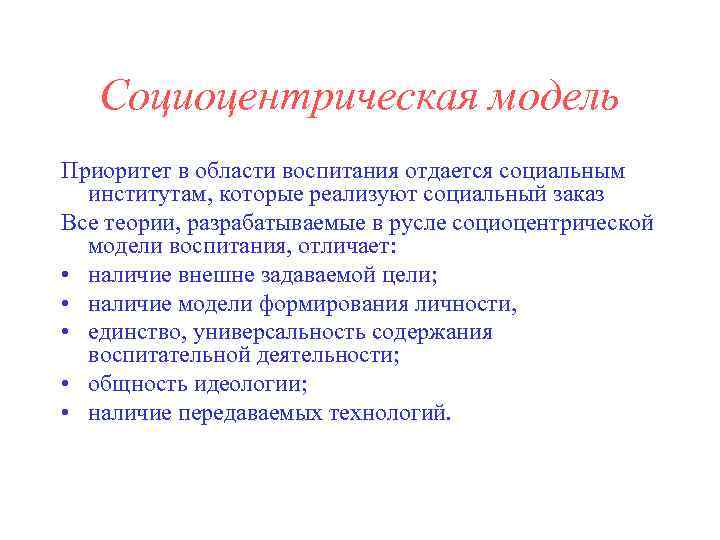 Социоцентрическая модель

Приоритет в области воспитания отдается социальным институтам, которые реализуют социальный заказ

Все теории, разрабатываемые в русле социоцентрической модели воспитания, отличает:

• наличие внешне задаваемой цели;
• наличие модели формирования личности,
• единство, универсальность содержания воспитательной деятельности;
• общность идеологии;
• наличие передаваемых технологий.